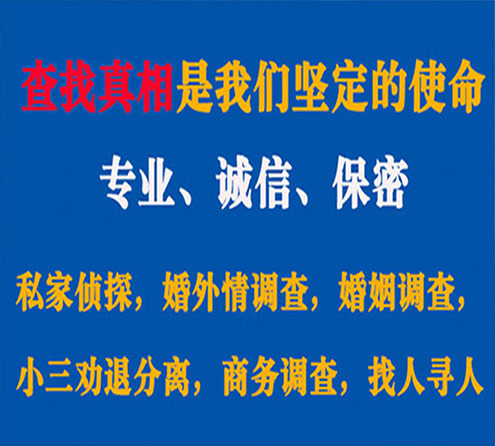 查找真相是我们坚定的使命

专业、诚信、保密

私家侦探，婚外情调查，婚姻调查，

小三劝退分离，商务调查，找人寻人